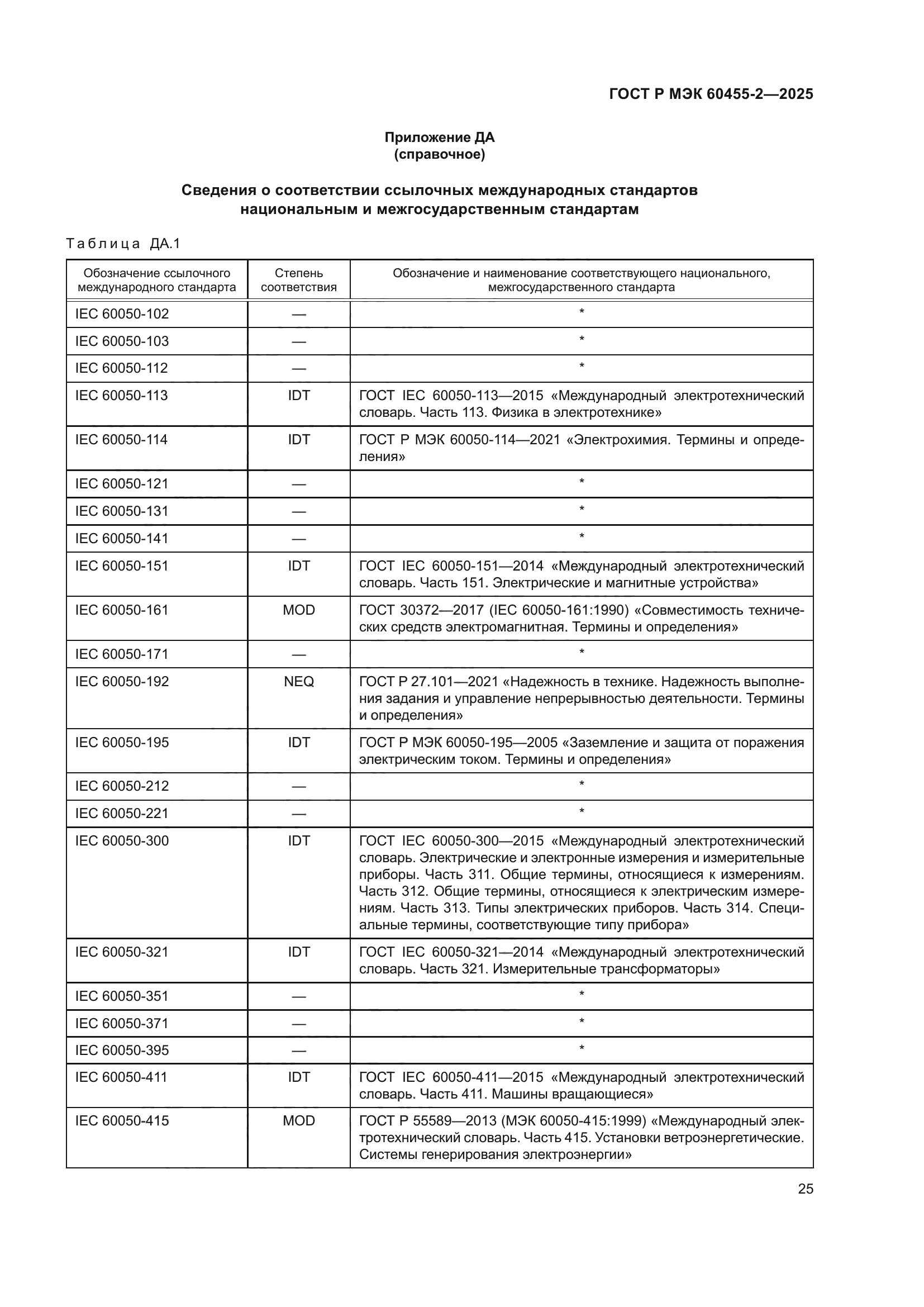 ГОСТ Р МЭК 60455-2—2025

Приложение ДА
(справочное)

Сведения о соответствии ссылочных международных стандартов национальным и межгосударственным стандартам

Таблица ДА.1

| Обозначение ссылочного международного стандарта | Степень соответствия | Обозначение и наименование соответствующего национального, межгосударственного стандарта |
|---|---|---|
| IEC 60050-102 | — | * |
| IEC 60050-103 | — | * |
| IEC 60050-112 | — | * |
| IEC 60050-113 | IDT | ГОСТ IEC 60050-113—2015 «Международный электротехнический словарь. Часть 113. Физика в электротехнике» |
| IEC 60050-114 | IDT | ГОСТ Р МЭК 60050-114—2021 «Электрохимия. Термины и определения» |
| IEC 60050-121 | — | * |
| IEC 60050-131 | — | * |
| IEC 60050-141 | — | * |
| IEC 60050-151 | IDT | ГОСТ IEC 60050-151—2014 «Международный электротехнический словарь. Часть 151. Электрические и магнитные устройства» |
| IEC 60050-161 | MOD | ГОСТ 30372—2017 (IEC 60050-161:1990) «Совместимость технических средств электромагнитная. Термины и определения» |
| IEC 60050-171 | — | * |
| IEC 60050-192 | NEQ | ГОСТ Р 27.101—2021 «Надежность в технике. Надежность выполнения задания и управление непрерывностью деятельности. Термины и определения» |
| IEC 60050-195 | IDT | ГОСТ Р МЭК 60050-195—2005 «Заземление и защита от поражения электрическим током. Термины и определения» |
| IEC 60050-212 | — | * |
| IEC 60050-221 | — | * |
| IEC 60050-300 | IDT | ГОСТ IEC 60050-300—2015 «Международный электротехнический словарь. Электрические и электронные измерения и измерительные приборы. Часть 311. Общие термины, относящиеся к измерениям. Часть 312. Общие термины, относящиеся к электрическим измерениям. Часть 313. Типы электрических приборов. Часть 314. Специальные термины, соответствующие типу прибора» |
| IEC 60050-321 | IDT | ГОСТ IEC 60050-321—2014 «Международный электротехнический словарь. Часть 321. Измерительные трансформаторы» |
| IEC 60050-351 | — | * |
| IEC 60050-371 | — | * |
| IEC 60050-395 | — | * |
| IEC 60050-411 | IDT | ГОСТ IEC 60050-411—2015 «Международный электротехнический словарь. Часть 411. Машины вращающиеся» |
| IEC 60050-415 | MOD | ГОСТ Р 55589—2013 (МЭК 60050-415:1999) «Международный электротехнический словарь. Часть 415. Установки ветроэнергетические. Системы генерирования электроэнергии» |

25